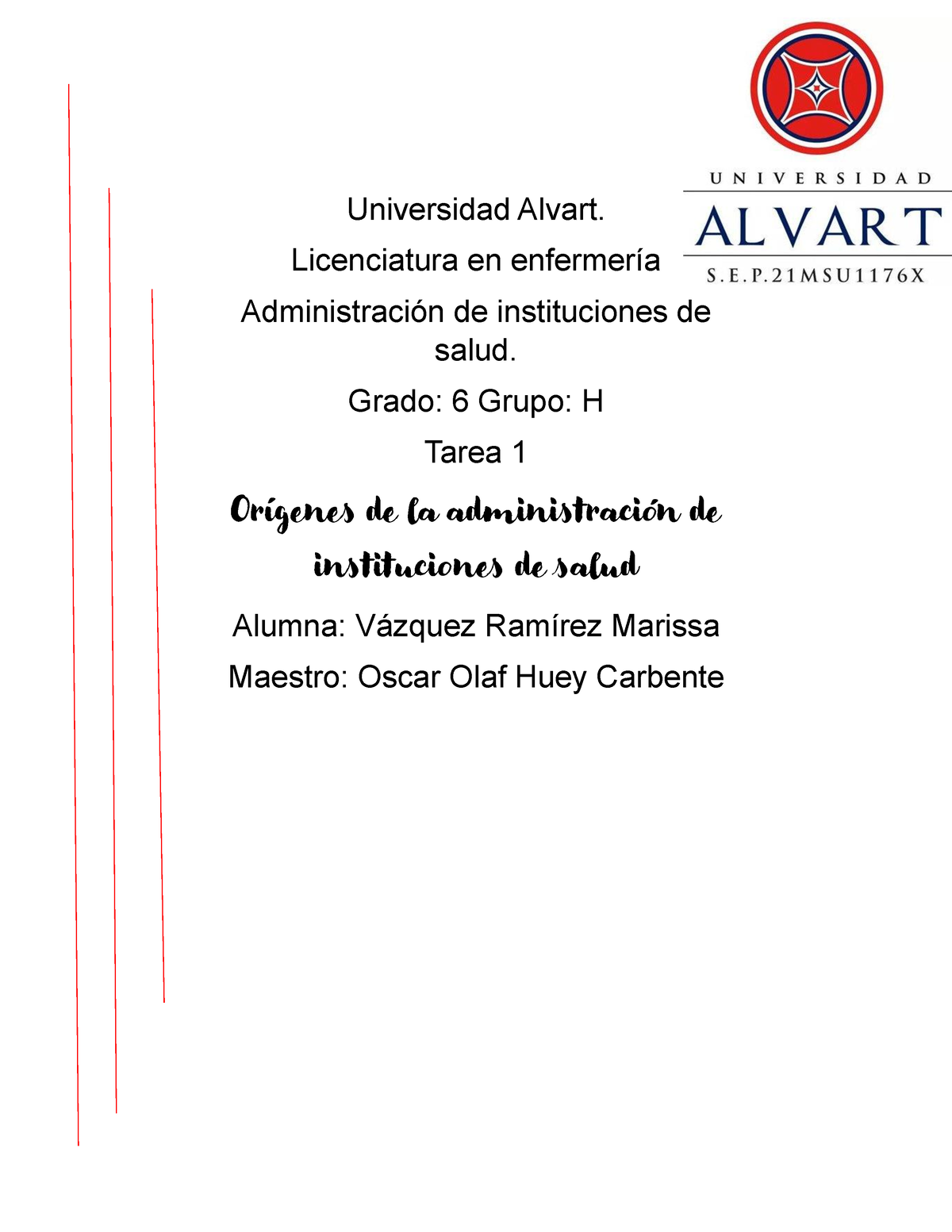 UNIVERSIDAD
ALVART
S.E.P.21MSU1176X

Universidad Alvart.

Licenciatura en enfermería

Administración de instituciones de salud.

Grado: 6 Grupo: H

Tarea 1

Orígenes de la administración de instituciones de salud

Alumna: Vázquez Ramírez Marissa

Maestro: Oscar Olaf Huey Carbente